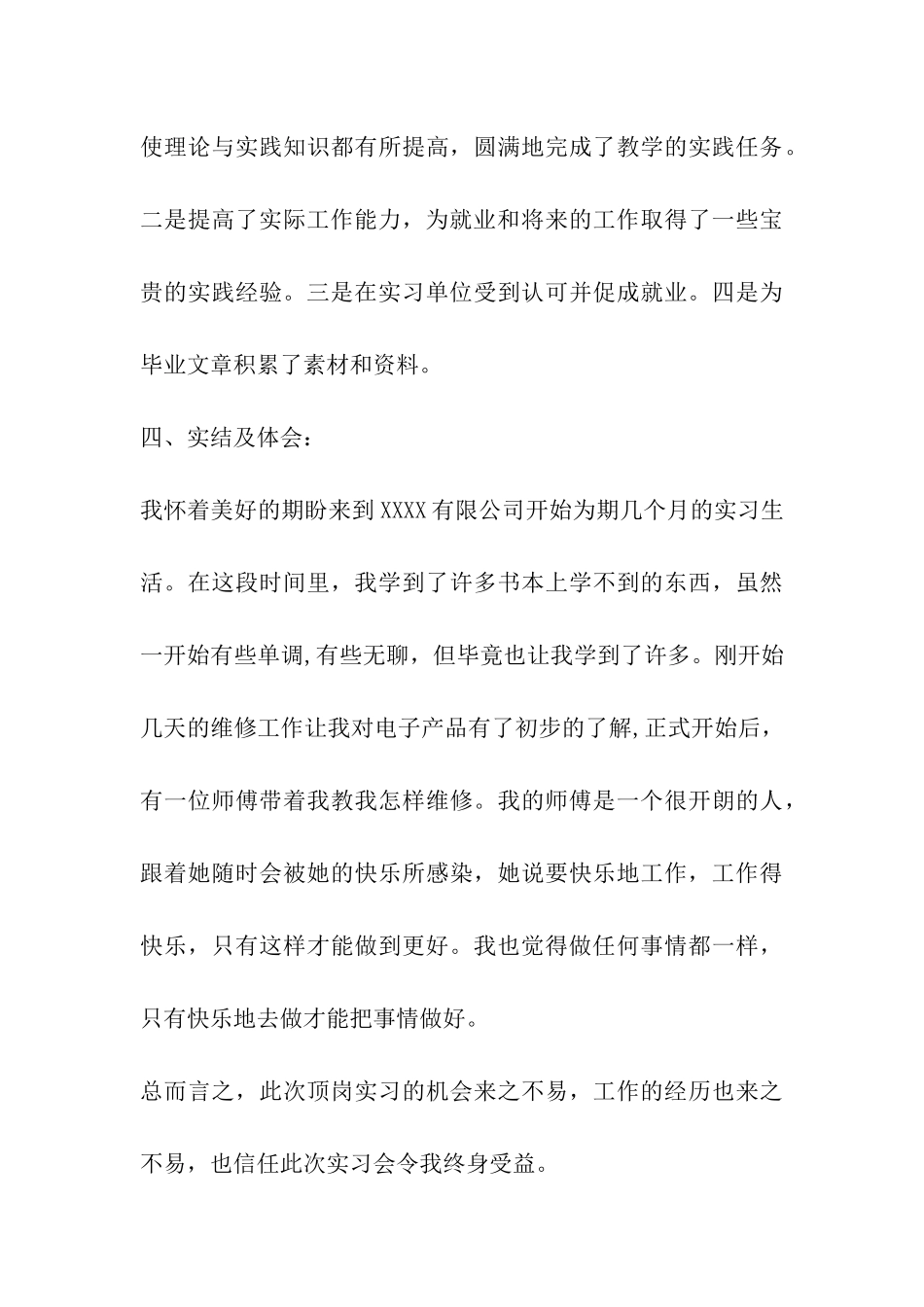 使理论与实践知识都有所提高，圆满地完成了教学的实践任务。二是提高了实际工作能力，为就业和将来的工作取得了一些宝贵的实践经验。三是在实习单位受到认可并促成就业。四是为毕业文章积累了素材和资料。

四、实结及体会：

我怀着美好的期盼来到XXXX有限公司开始为期几个月的实习生活。在这段时间里，我学到了许多书本上学不到的东西，虽然一开始有些单调,有些无聊，但毕竟也让我学到了许多。刚开始几天的维修工作让我对电子产品有了初步的了解,正式开始后，有一位师傅带着我教我怎样维修。我的师傅是一个很开朗的人，跟着她随时会被她的快乐所感染，她说要快乐地工作，工作得快乐，只有这样才能做到更好。我也觉得做任何事情都一样，只有快乐地去做才能把事情做好。

总而言之，此次顶岗实习的机会来之不易，工作的经历也来之不易，也信任此次实习会令我终身受益。